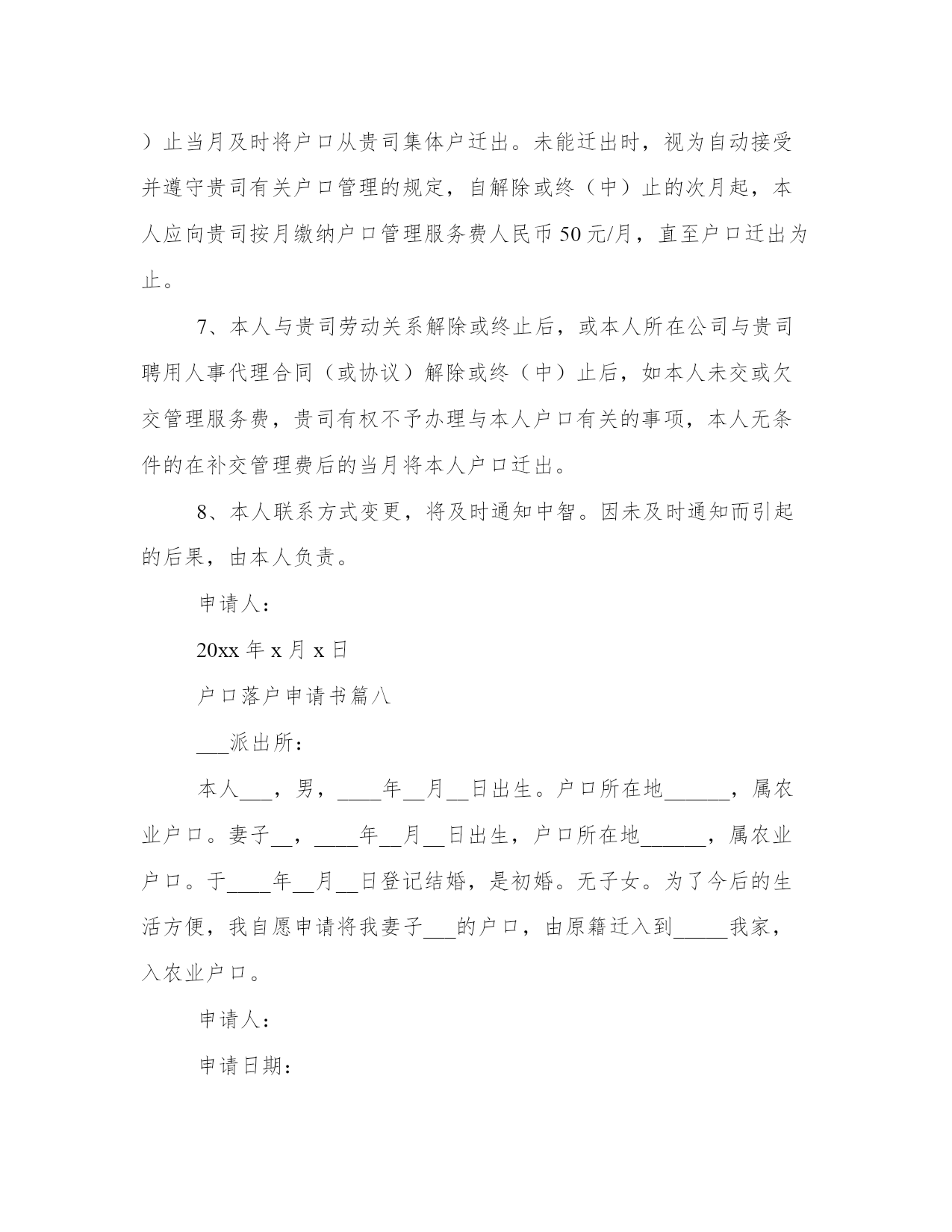 ）止当月及时将户口从贵司集体户迁出。未能迁出时，视为自动接受并遵守贵司有关户口管理的规定，自解除或终（中）止的次月起，本人应向贵司按月缴纳户口管理服务费人民币 50 元/月，直至户口迁出为止。

7、本人与贵司劳动关系解除或终止后，或本人所在公司与贵司聘用人事代理合同（或协议）解除或终（中）止后，如本人未交或欠交管理服务费，贵司有权不予办理与本人户口有关的事项，本人无条件的在补交管理费后的当月将本人户口迁出。

8、本人联系方式变更，将及时通知中智。因未及时通知而引起的后果，由本人负责。

申请人：

20xx 年 x 月 x 日

户口落户申请书篇八

___派出所：

本人___，男，____年__月__日出生。户口所在地______，属农业户口。妻子__，____年__月__日出生，户口所在地______，属农业户口。于____年__月__日登记结婚，是初婚。无子女。为了今后的生活方便，我自愿申请将我妻子___的户口，由原籍迁入到_____我家，入农业户口。

申请人：

申请日期：